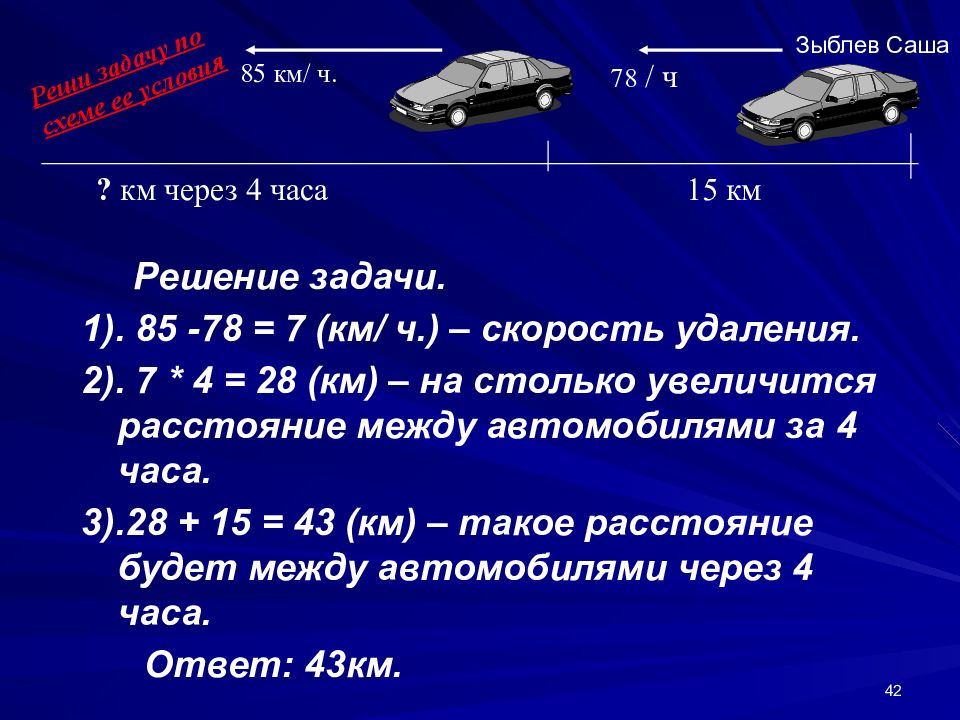 Реши задачу по схеме ее условия

85 км/ ч.

78 / ч

Зыблев Саша

? км через 4 часа

15 км

Решение задачи.

1). 85 -78 = 7 (км/ ч.) – скорость удаления.

2). 7 * 4 = 28 (км) – на столько увеличится расстояние между автомобилями за 4 часа.

3).28 + 15 = 43 (км) – такое расстояние будет между автомобилями через 4 часа.

Ответ: 43км.

42